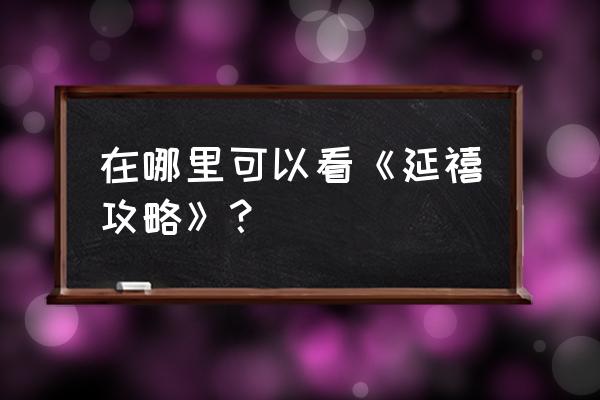 在哪里可以看《延禧攻略》？